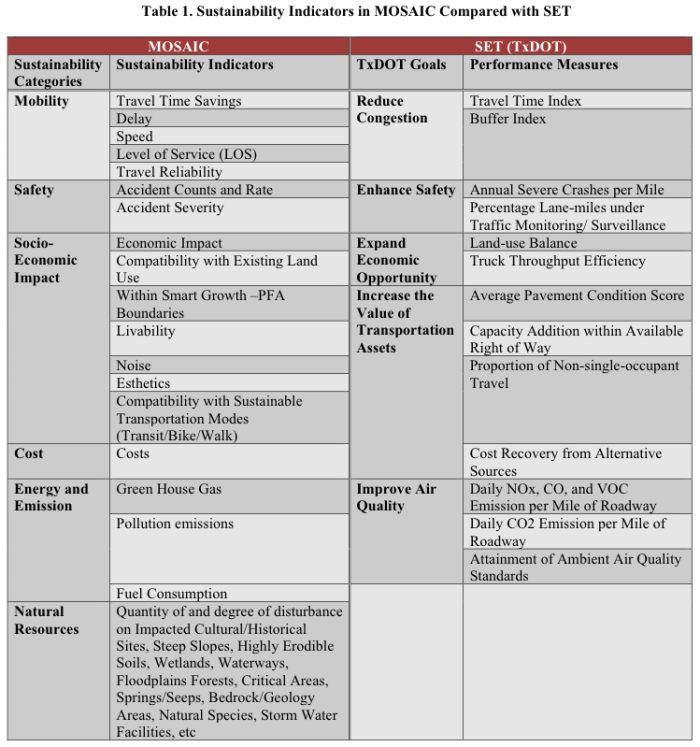 Table 1. Sustainability Indicators in MOSAIC Compared with SET

| MOSAIC | | SET (TxDOT) | |
|---|---|---|---|
| Sustainability Categories | Sustainability Indicators | TxDOT Goals | Performance Measures |
| Mobility | Travel Time Savings | Reduce Congestion | Travel Time Index |
| | Delay | | Buffer Index |
| | Speed | | |
| | Level of Service (LOS) | | |
| | Travel Reliability | | |
| Safety | Accident Counts and Rate | Enhance Safety | Annual Severe Crashes per Mile |
| | Accident Severity | | Percentage Lane-miles under Traffic Monitoring/ Surveillance |
| Socio-Economic Impact | Economic Impact | Expand Economic Opportunity | Land-use Balance |
| | Compatibility with Existing Land Use | | Truck Throughput Efficiency |
| | Within Smart Growth –PFA Boundaries | Increase the Value of Transportation Assets | Average Pavement Condition Score |
| | Livability | | Capacity Addition within Available Right of Way |
| | Noise | | Proportion of Non-single-occupant Travel |
| | Esthetics | | |
| | Compatibility with Sustainable Transportation Modes (Transit/Bike/Walk) | | |
| Cost | Costs | | Cost Recovery from Alternative Sources |
| Energy and Emission | Green House Gas | Improve Air Quality | Daily NOx, CO, and VOC Emission per Mile of Roadway |
| | Pollution emissions | | Daily CO2 Emission per Mile of Roadway |
| | | | Attainment of Ambient Air Quality Standards |
| | Fuel Consumption | | |
| Natural Resources | Quantity of and degree of disturbance on Impacted Cultural/Historical Sites, Steep Slopes, Highly Erodible Soils, Wetlands, Waterways, Floodplains Forests, Critical Areas, Springs/Seeps, Bedrock/Geology Areas, Natural Species, Storm Water Facilities, etc | | |